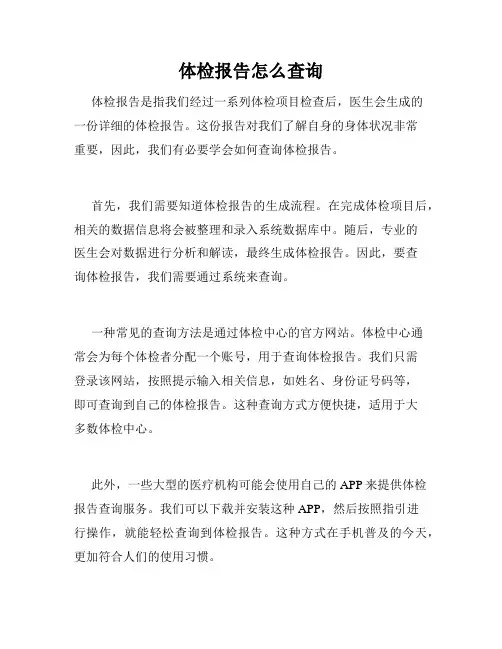 体检报告怎么查询

体检报告是指我们经过一系列体检项目检查后，医生会生成的一份详细的体检报告。这份报告对我们了解自身的身体状况非常重要，因此，我们有必要学会如何查询体检报告。

首先，我们需要知道体检报告的生成流程。在完成体检项目后，相关的数据信息将会被整理和录入系统数据库中。随后，专业的医生会对数据进行分析和解读，最终生成体检报告。因此，要查询体检报告，我们需要通过系统来查询。

一种常见的查询方法是通过体检中心的官方网站。体检中心通常会为每个体检者分配一个账号，用于查询体检报告。我们只需登录该网站，按照提示输入相关信息，如姓名、身份证号码等，即可查询到自己的体检报告。这种查询方式方便快捷，适用于大多数体检中心。

此外，一些大型的医疗机构可能会使用自己的 APP 来提供体检报告查询服务。我们可以下载并安装这种 APP，然后按照指引进行操作，就能轻松查询到体检报告。这种方式在手机普及的今天，更加符合人们的使用习惯。